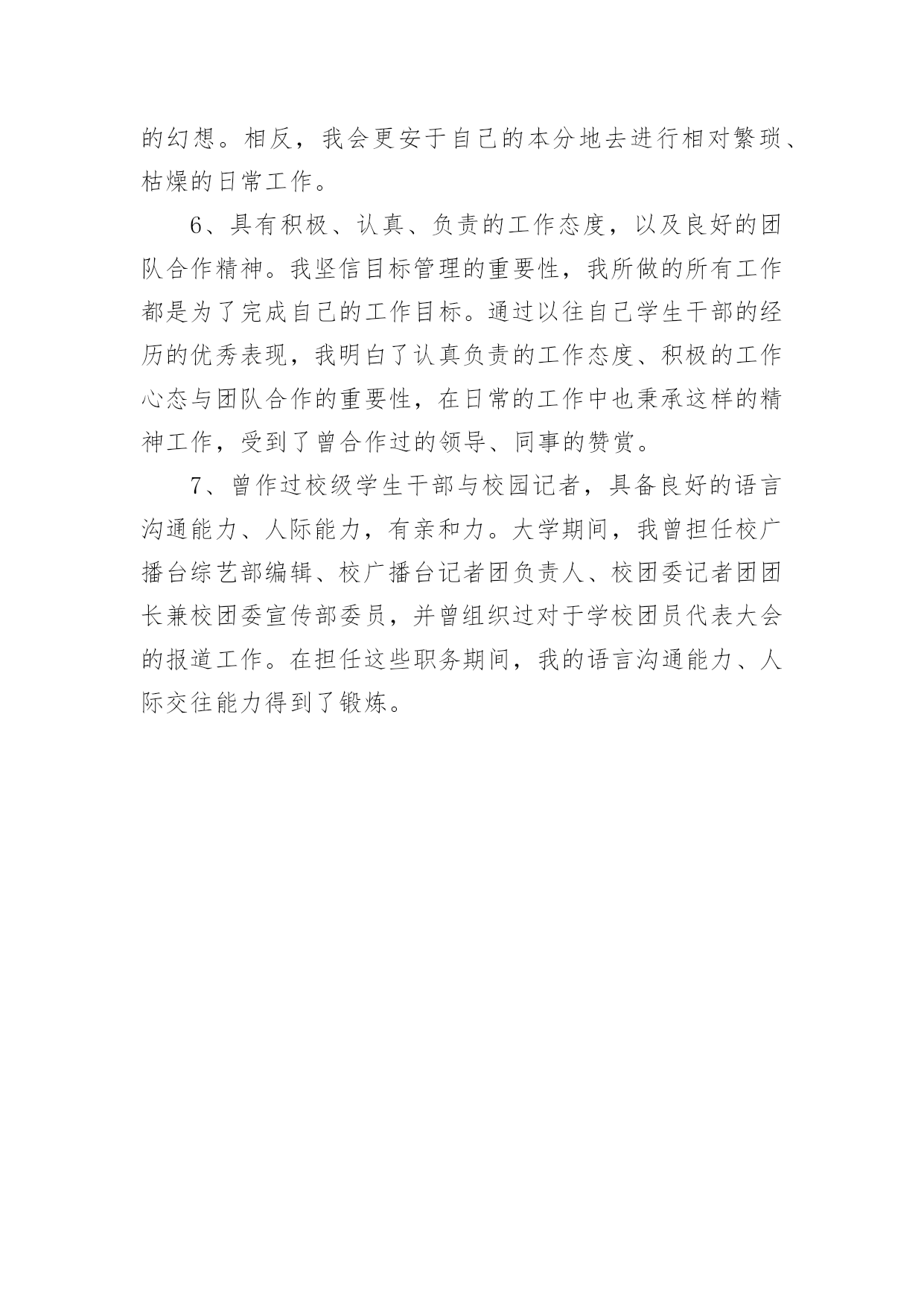 的幻想。相反，我会更安于自己的本分地去进行相对繁琐、枯燥的日常工作。

6、具有积极、认真、负责的工作态度，以及良好的团队合作精神。我坚信目标管理的重要性，我所做的所有工作都是为了完成自己的工作目标。通过以往自己学生干部的经历的优秀表现，我明白了认真负责的工作态度、积极的工作心态与团队合作的重要性，在日常的工作中也秉承这样的精神工作，受到了曾合作过的领导、同事的赞赏。

7、曾作过校级学生干部与校园记者，具备良好的语言沟通能力、人际能力，有亲和力。大学期间，我曾担任校广播台综艺部编辑、校广播台记者团负责人、校团委记者团团长兼校团委宣传部委员，并曾组织过对于学校团员代表大会的报道工作。在担任这些职务期间，我的语言沟通能力、人际交往能力得到了锻炼。